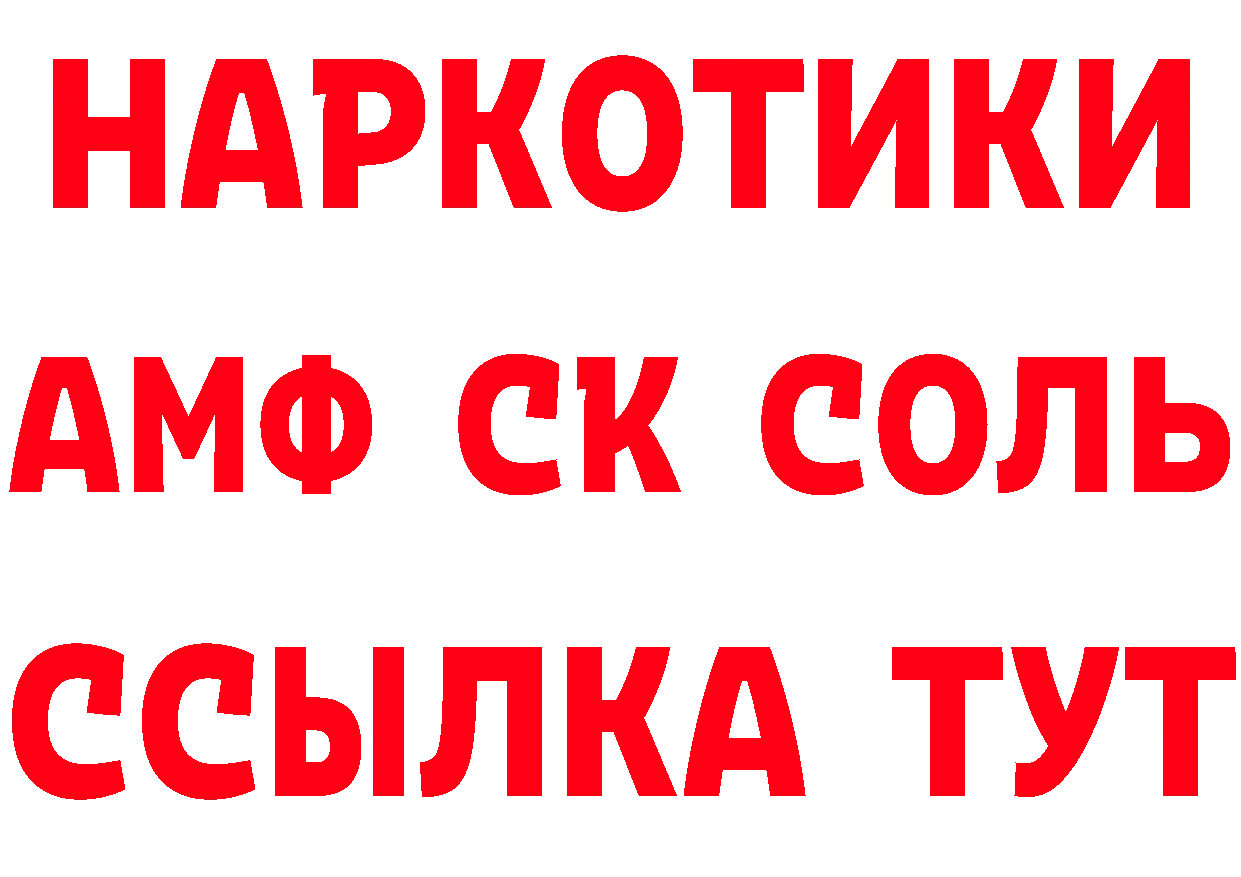 НАРКОТИКИ

АМФ СК СОЛЬ

ССЫЛКА ТУТ